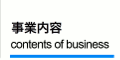 事業内容
contents of business